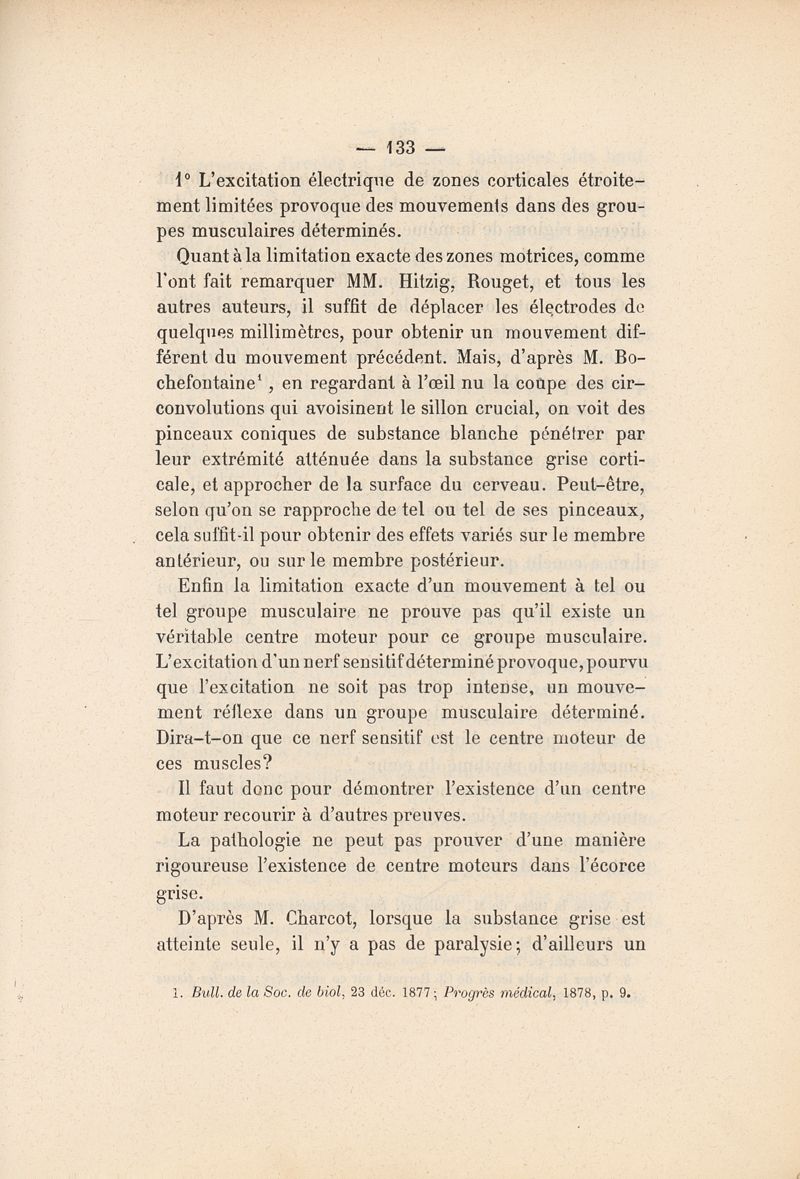 — 133 —

1° L'excitation électrique de zones corticales étroitement limitées provoque des mouvements dans des groupes musculaires déterminés.

Quant à la limitation exacte des zones motrices, comme l'ont fait remarquer MM. Hitzig, Rouget, et tous les autres auteurs, il suffit de déplacer les électrodes de quelques millimètres, pour obtenir un mouvement différent du mouvement précédent. Mais, d'après M. Bochefontaine$^1$, en regardant à l'œil nu la coupe des circonvolutions qui avoisinent le sillon crucial, on voit des pinceaux coniques de substance blanche pénétrer par leur extrémité atténuée dans la substance grise corticale, et approcher de la surface du cerveau. Peut-être, selon qu'on se rapproche de tel ou tel de ses pinceaux, cela suffit-il pour obtenir des effets variés sur le membre antérieur, ou sur le membre postérieur.

Enfin la limitation exacte d'un mouvement à tel ou tel groupe musculaire ne prouve pas qu'il existe un véritable centre moteur pour ce groupe musculaire. L'excitation d'un nerf sensitif déterminé provoque, pourvu que l'excitation ne soit pas trop intense, un mouvement réflexe dans un groupe musculaire déterminé. Dira-t-on que ce nerf sensitif est le centre moteur de ces muscles?

Il faut donc pour démontrer l'existence d'un centre moteur recourir à d'autres preuves.

La pathologie ne peut pas prouver d'une manière rigoureuse l'existence de centre moteurs dans l'écorce grise.

D'après M. Charcot, lorsque la substance grise est atteinte seule, il n'y a pas de paralysie; d'ailleurs un

1. Bull. de la Soc. de biol, 23 déc. 1877; Progrès médical, 1878, p. 9.